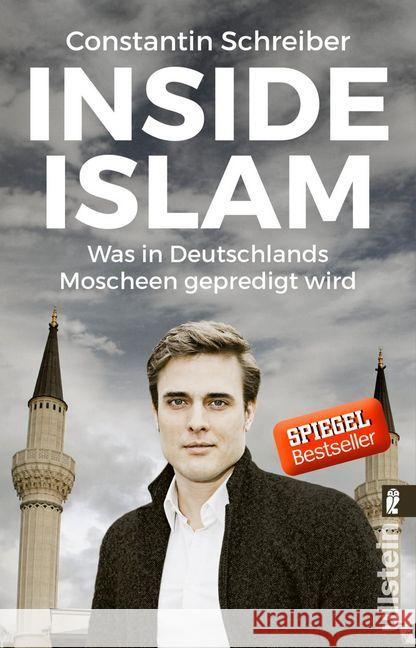 Constantin Schreiber

INSIDE ISLAM

Was in Deutschlands Moscheen gepredigt wird

SPIEGEL Bestseller

Ullstein

Kraina Książek